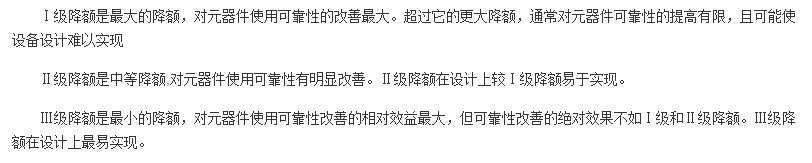 Ⅰ级降额是最大的降额，对元器件使用可靠性的改善最大。超过它的更大降额，通常对元器件可靠性的提高有限，且可能使设备设计难以实现

Ⅱ级降额是中等降额,对元器件使用可靠性有明显改善。Ⅱ级降额在设计上较Ⅰ级降额易于实现。

Ⅲ级降额是最小的降额，对元器件使用可靠性改善的相对效益最大，但可靠性改善的绝对效果不如Ⅰ级和Ⅱ级降额。Ⅲ级降额在设计上最易实现。